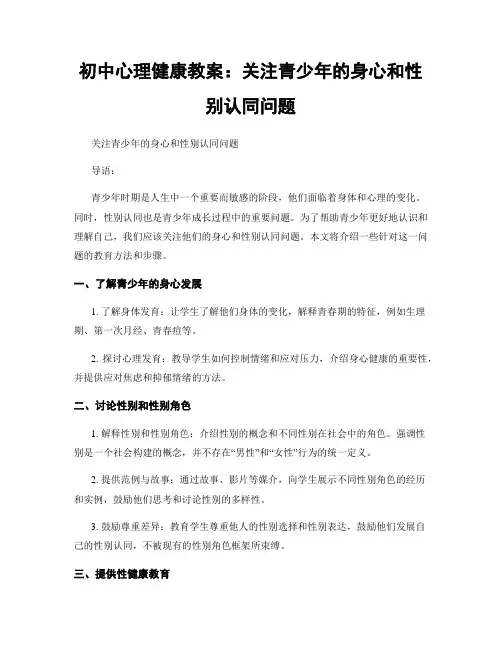 初中心理健康教案：关注青少年的身心和性别认同问题

关注青少年的身心和性别认同问题

导语：

青少年时期是人生中一个重要而敏感的阶段，他们面临着身体和心理的变化。同时，性别认同也是青少年成长过程中的重要问题。为了帮助青少年更好地认识和理解自己，我们应该关注他们的身心和性别认同问题。本文将介绍一些针对这一问题的教育方法和步骤。

一、了解青少年的身心发展

1. 了解身体发育：让学生了解他们身体的变化，解释青春期的特征，例如生理期、第一次月经、青春痘等。

2. 探讨心理发育：教导学生如何控制情绪和应对压力，介绍身心健康的重要性，并提供应对焦虑和抑郁情绪的方法。

二、讨论性别和性别角色

1. 解释性别和性别角色：介绍性别的概念和不同性别在社会中的角色。强调性别是一个社会构建的概念，并不存在“男性”和“女性”行为的统一定义。

2. 提供范例与故事：通过故事、影片等媒介，向学生展示不同性别角色的经历和实例，鼓励他们思考和讨论性别的多样性。

3. 鼓励尊重差异：教育学生尊重他人的性别选择和性别表达，鼓励他们发展自己的性别认同，不被现有的性别角色框架所束缚。

三、提供性健康教育